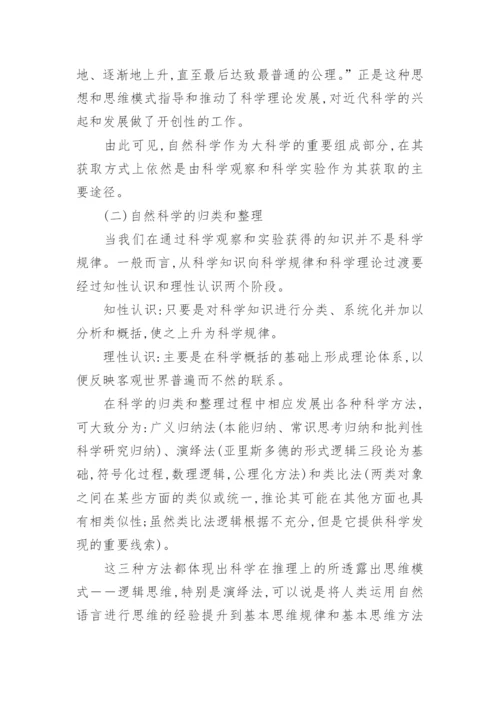 地、逐渐地上升，直至最后达致最普通的公理。”正是这种思想和思维模式指导和推动了科学理论发展，对近代科学的兴起和发展做了开创性的工作。

由此可见，自然科学作为大科学的重要组成部分，在其获取方式上依然是由科学观察和科学实验作为其获取的主要途径。

（二）自然科学的归类和整理

当我们在通过科学观察和实验获得的知识并不是科学规律。一般而言，从科学知识向科学规律和科学理论过渡要经过知性认识和理性认识两个阶段。

知性认识：只要是对科学知识进行分类、系统化并加以分析和概括，使之上升为科学规律。

理性认识：主要是在科学概括的基础上形成理论体系，以便反映客观世界普遍而不然的联系。

在科学的归类和整理过程中相应发展出各种科学方法，可大致分为：广义归纳法（本能归纳、常识思考归纳和批判性科学研究归纳）、演绎法（亚里斯多德的形式逻辑三段论为基础，符号化过程，数理逻辑，公理化方法）和类比法（两类对象之间在某些方面的类似或统一，推论其可能在其他方面也具有相类似性；虽然类比法逻辑根据不充分，但是它提供科学发现的重要线索）。

这三种方法都体现出科学在推理上的所透露出思维模式——逻辑思维，特别是演绎法，可以说是将人类运用自然语言进行思维的经验提升到基本思维规律和基本思维方法